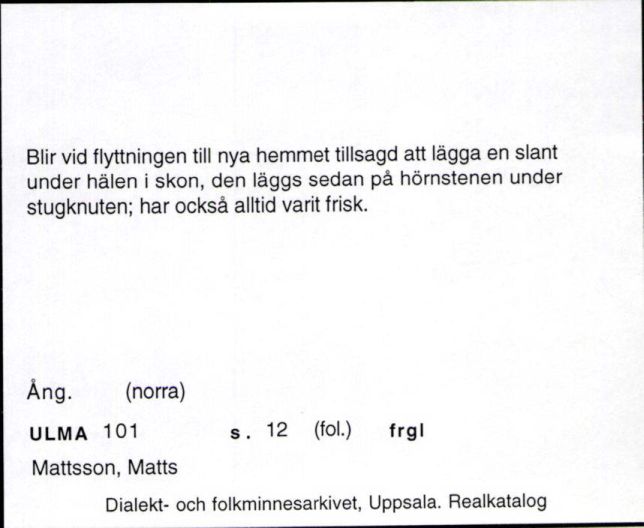 Blir vid flyttningen till nya hemmet tillsagd att lägga en slant under hälen i skon, den läggs sedan på hörnstenen under stugknuten; har också alltid varit frisk.

Ång. (norra)

ULMA 101 s. 12 (fol.) frgl

Mattsson, Matts

Dialekt- och folkminnesarkivet, Uppsala. Realkatalog